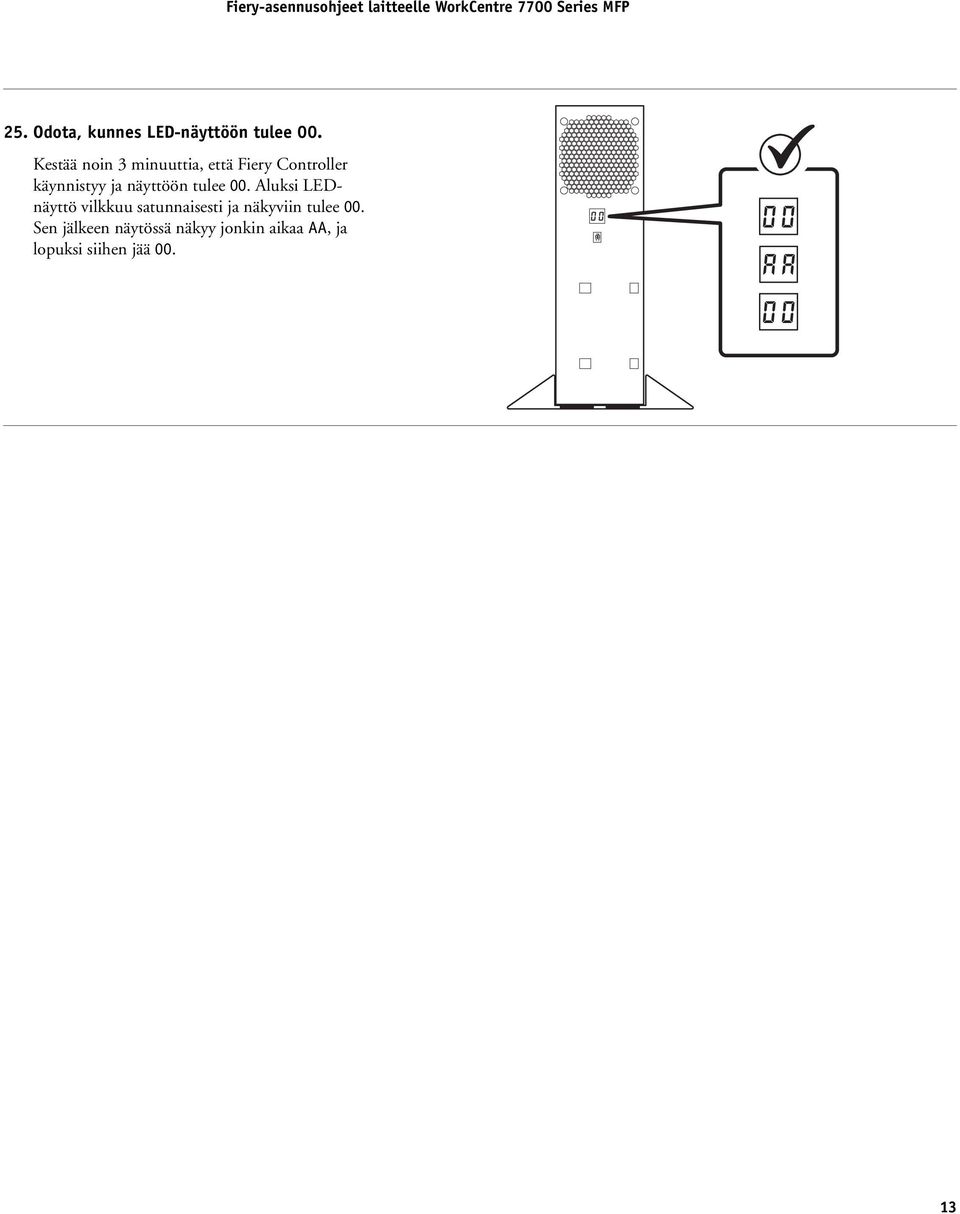 Fiery-asennusohjeet laitteelle WorkCentre 7700 Series MFP

25. Odota, kunnes LED-näyttöön tulee 00.

Kestää noin 3 minuuttia, että Fiery Controller käynnistyy ja näyttöön tulee 00. Aluksi LED-näyttö vilkkuu satunnaisesti ja näkyviin tulee 00. Sen jälkeen näytössä näkyy jonkin aikaa AA, ja lopuksi siihen jää 00.

00

00

AA

00

13